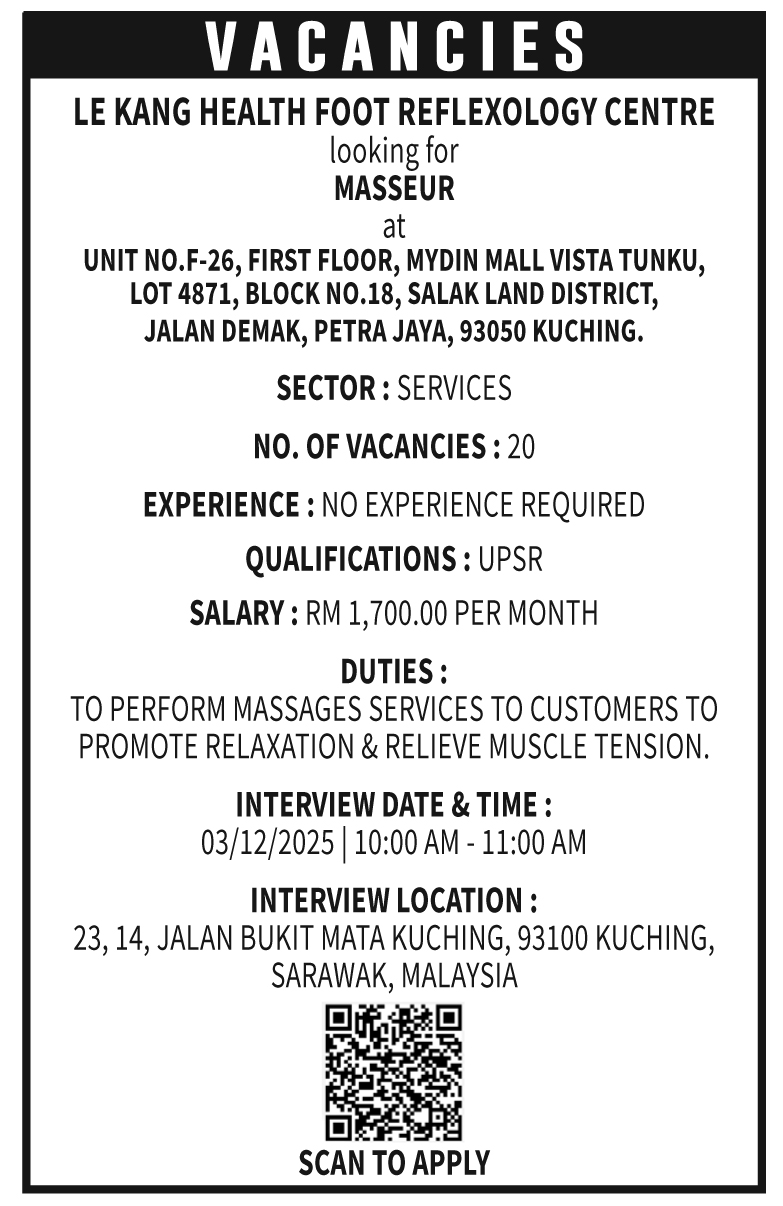 VACANCIES

LE KANG HEALTH FOOT REFLEXOLOGY CENTRE
looking for
MASSEUR
at
UNIT NO.F-26, FIRST FLOOR, MYDIN MALL VISTA TUNKU, LOT 4871, BLOCK NO.18, SALAK LAND DISTRICT, JALAN DEMAK, PETRA JAYA, 93050 KUCHING.

SECTOR : SERVICES

NO. OF VACANCIES : 20

EXPERIENCE : NO EXPERIENCE REQUIRED

QUALIFICATIONS : UPSR

SALARY : RM 1,700.00 PER MONTH

DUTIES :
TO PERFORM MASSAGES SERVICES TO CUSTOMERS TO PROMOTE RELAXATION & RELIEVE MUSCLE TENSION.

INTERVIEW DATE & TIME :
03/12/2025 | 10:00 AM - 11:00 AM

INTERVIEW LOCATION :
23, 14, JALAN BUKIT MATA KUCHING, 93100 KUCHING, SARAWAK, MALAYSIA

SCAN TO APPLY